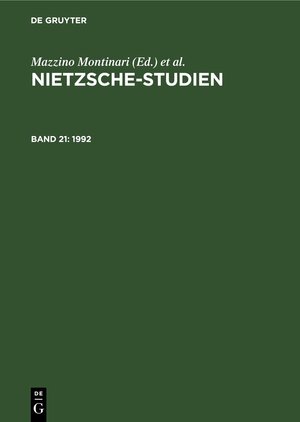 DE GRUYTER

Mazzino Montinari (Ed.) et al.

NIETZSCHE-STUDIEN

BAND 21: 1992

DE
G